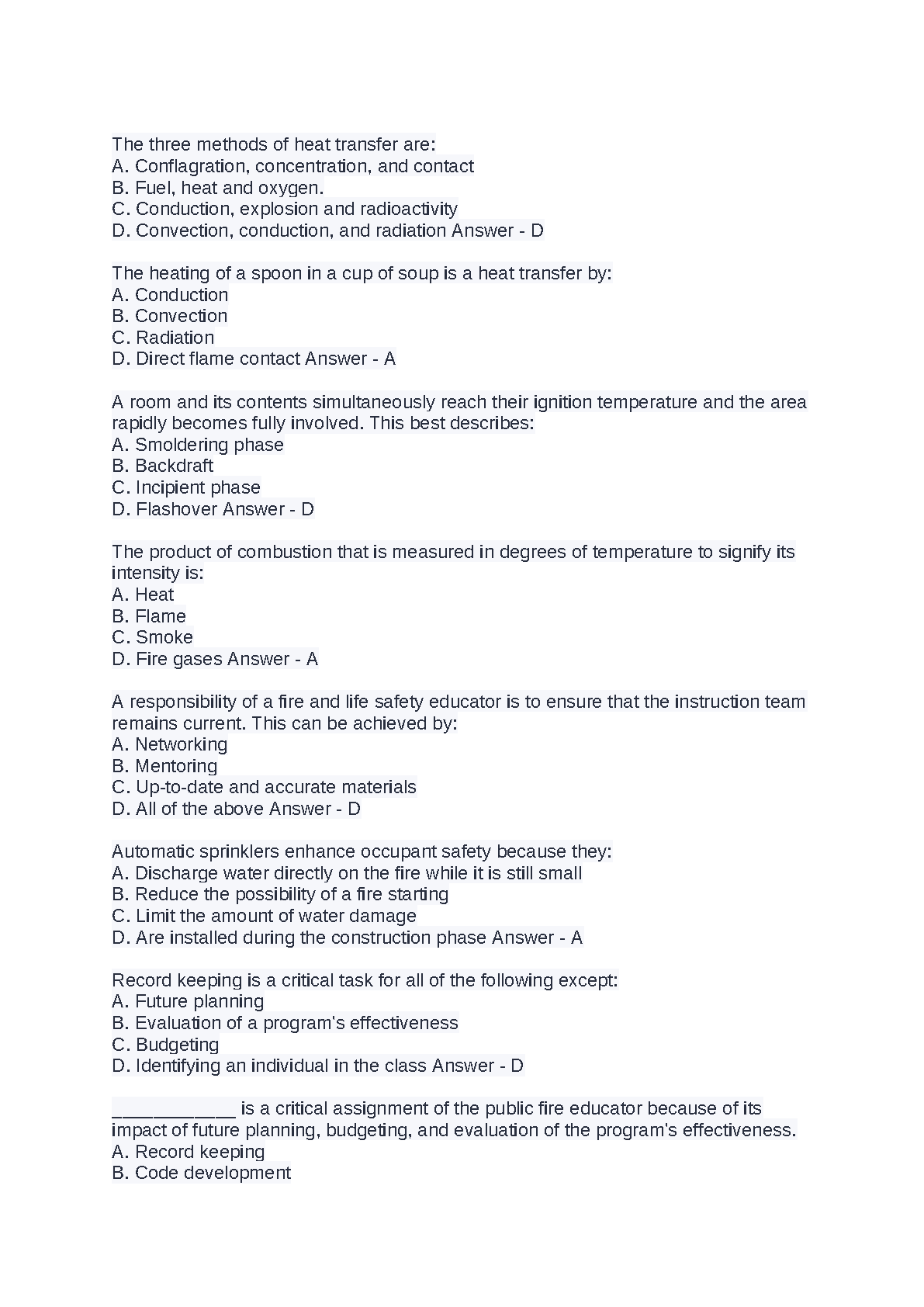 The three methods of heat transfer are:
A. Conflagration, concentration, and contact
B. Fuel, heat and oxygen.
C. Conduction, explosion and radioactivity
D. Convection, conduction, and radiation Answer - D

The heating of a spoon in a cup of soup is a heat transfer by:
A. Conduction
B. Convection
C. Radiation
D. Direct flame contact Answer - A

A room and its contents simultaneously reach their ignition temperature and the area rapidly becomes fully involved. This best describes:
A. Smoldering phase
B. Backdraft
C. Incipient phase
D. Flashover Answer - D

The product of combustion that is measured in degrees of temperature to signify its intensity is:
A. Heat
B. Flame
C. Smoke
D. Fire gases Answer - A

A responsibility of a fire and life safety educator is to ensure that the instruction team remains current. This can be achieved by:
A. Networking
B. Mentoring
C. Up-to-date and accurate materials
D. All of the above Answer - D

Automatic sprinklers enhance occupant safety because they:
A. Discharge water directly on the fire while it is still small
B. Reduce the possibility of a fire starting
C. Limit the amount of water damage
D. Are installed during the construction phase Answer - A

Record keeping is a critical task for all of the following except:
A. Future planning
B. Evaluation of a program's effectiveness
C. Budgeting
D. Identifying an individual in the class Answer - D

____________ is a critical assignment of the public fire educator because of its impact of future planning, budgeting, and evaluation of the program's effectiveness.
A. Record keeping
B. Code development